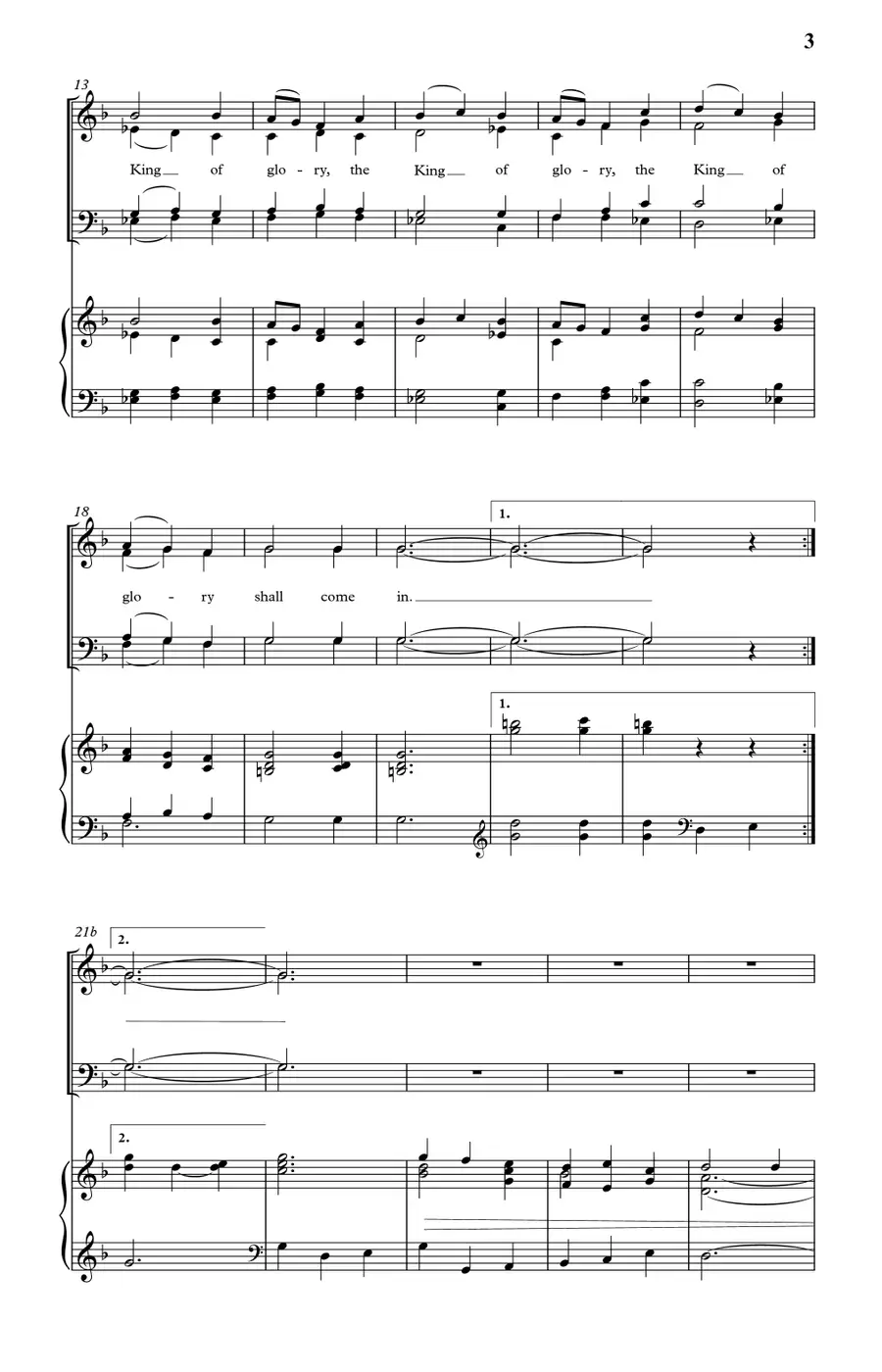 3

13

King of glo-ry, the King of glo-ry, the King of

18

1.

glo-ry shall come in.

1.

21b

2.

2.